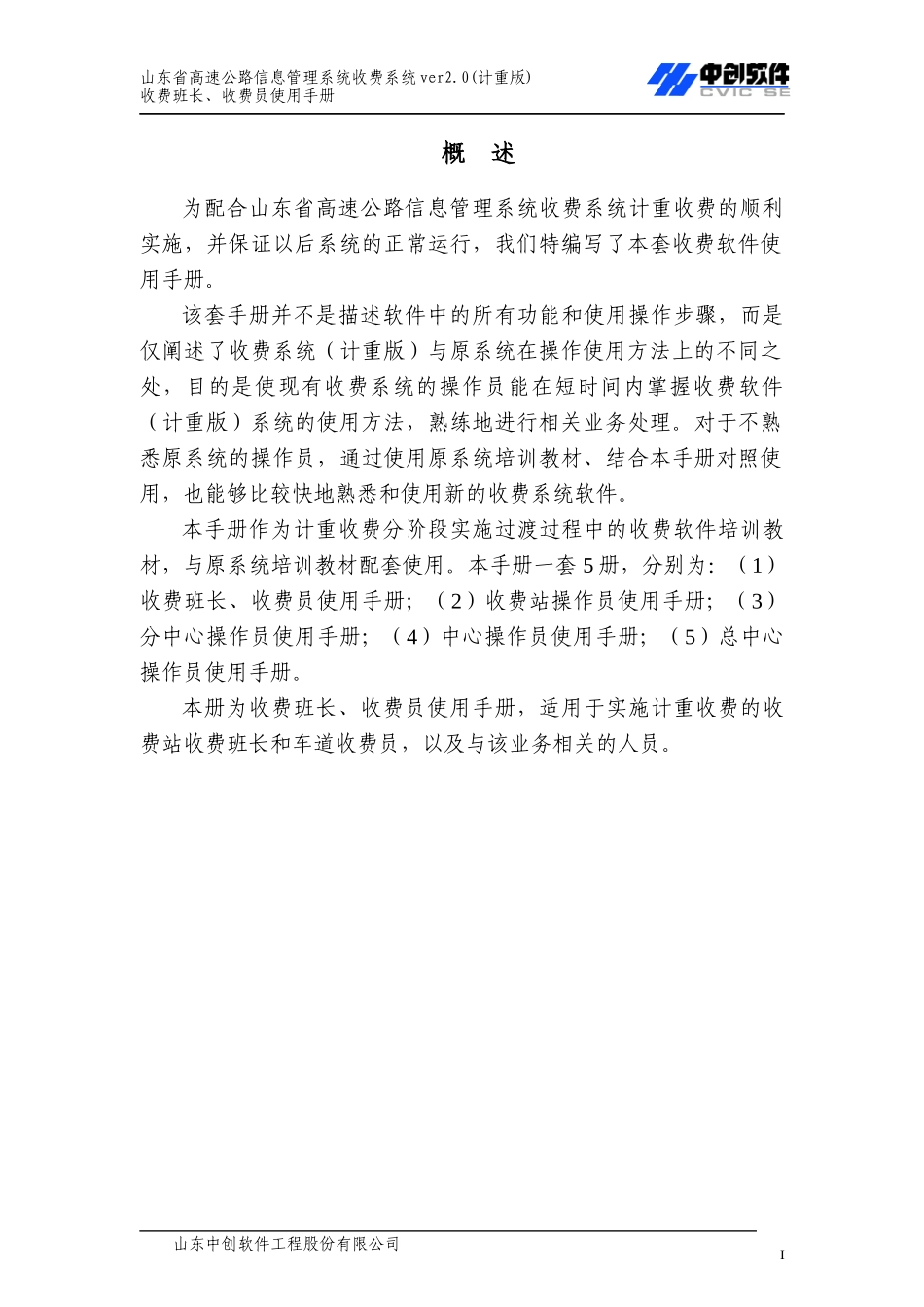 山东省高速公路信息管理系统收费系统ver2.0(计重版)
收费班长、收费员使用手册

中创软件
CVIC SE

概 述

为配合山东省高速公路信息管理系统收费系统计重收费的顺利实施，并保证以后系统的正常运行，我们特编写了本套收费软件使用手册。

该套手册并不是描述软件中的所有功能和使用操作步骤，而是仅阐述了收费系统（计重版）与原系统在操作使用方法上的不同之处，目的是使现有收费系统的操作员能在短时间内掌握收费软件（计重版）系统的使用方法，熟练地进行相关业务处理。对于不熟悉原系统的操作员，通过使用原系统培训教材、结合本手册对照使用，也能够比较快地熟悉和使用新的收费系统软件。

本手册作为计重收费分阶段实施过渡过程中的收费软件培训教材，与原系统培训教材配套使用。本手册一套5册，分别为：（1）收费班长、收费员使用手册；（2）收费站操作员使用手册；（3）分中心操作员使用手册；（4）中心操作员使用手册；（5）总中心操作员使用手册。

本册为收费班长、收费员使用手册，适用于实施计重收费的收费站收费班长和车道收费员，以及与该业务相关的人员。

山东中创软件工程股份有限公司

I